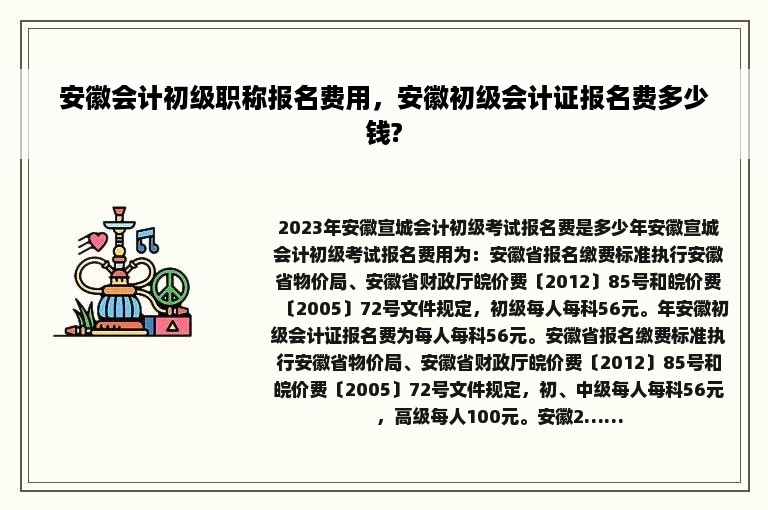 安徽会计初级职称报名费用，安徽初级会计证报名费多少钱?

2023年安徽宣城会计初级考试报名费是多少年安徽宣城会计初级考试报名费用为：安徽省报名缴费标准执行安徽省物价局、安徽省财政厅皖价费〔2012〕85号和皖价费〔2005〕72号文件规定，初级每人每科56元。年安徽初级会计证报名费为每人每科56元。安徽省报名缴费标准执行安徽省物价局、安徽省财政厅皖价费〔2012〕85号和皖价费〔2005〕72号文件规定，初、中级每人每科56元，高级每人100元。安徽2......